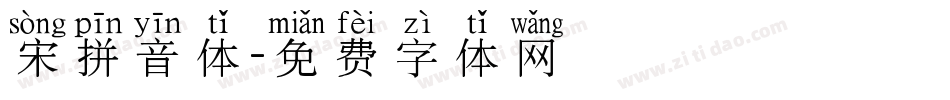 sòng pīn yīn tǐ miǎn fèi zì tǐ wǎng
宋拼音体-免费字体网

www.zitidao.com